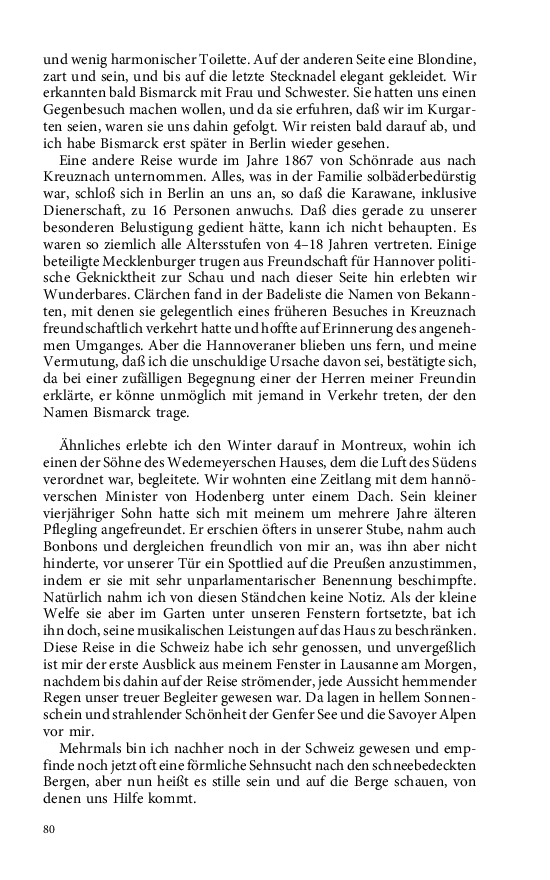 und wenig harmonischer Toilette. Auf der anderen Seite eine Blondine, zart und sein, und bis auf die letzte Stecknadel elegant gekleidet. Wir erkannten bald Bismarck mit Frau und Schwester. Sie hatten uns einen Gegenbesuch machen wollen, und da sie erfuhren, daß wir im Kurgarten seien, waren sie uns dahin gefolgt. Wir reisten bald darauf ab, und ich habe Bismarck erst später in Berlin wieder gesehen.

Eine andere Reise wurde im Jahre 1867 von Schönrade aus nach Kreuznach unternommen. Alles, was in der Familie solbäderbedürstig war, schloß sich in Berlin an uns an, so daß die Karawane, inklusive Dienerschaft, zu 16 Personen anwuchs. Daß dies gerade zu unserer besonderen Belustigung gedient hätte, kann ich nicht behaupten. Es waren so ziemlich alle Altersstufen von 4–18 Jahren vertreten. Einige beteiligte Mecklenburger trugen aus Freundschaft für Hannover politische Geknicktheit zur Schau und nach dieser Seite hin erlebten wir Wunderbares. Clärchen fand in der Badeliste die Namen von Bekannten, mit denen sie gelegentlich eines früheren Besuches in Kreuznach freundschaftlich verkehrt hatte und hoffte auf Erinnerung des angenehmen Umganges. Aber die Hannoveraner blieben uns fern, und meine Vermutung, daß ich die unschuldige Ursache davon sei, bestätigte sich, da bei einer zufälligen Begegnung einer der Herren meiner Freundin erklärte, er könne unmöglich mit jemand in Verkehr treten, der den Namen Bismarck trage.

Ähnliches erlebte ich den Winter darauf in Montreux, wohin ich einen der Söhne des Wedemeyerschen Hauses, dem die Luft des Südens verordnet war, begleitete. Wir wohnten eine Zeitlang mit dem hannöverschen Minister von Hodenberg unter einem Dach. Sein kleiner vierjähriger Sohn hatte sich mit meinem um mehrere Jahre älteren Pflegling angefreundet. Er erschien öfters in unserer Stube, nahm auch Bonbons und dergleichen freundlich von mir an, was ihn aber nicht hinderte, vor unserer Tür ein Spottlied auf die Preußen anzustimmen, indem er sie mit sehr unparlamentarischer Benennung beschimpfte. Natürlich nahm ich von diesen Ständchen keine Notiz. Als der kleine Welfe sie aber im Garten unter unseren Fenstern fortsetzte, bat ich ihn doch, seine musikalischen Leistungen auf das Haus zu beschränken. Diese Reise in die Schweiz habe ich sehr genossen, und unvergeßlich ist mir der erste Ausblick aus meinem Fenster in Lausanne am Morgen, nachdem bis dahin auf der Reise strömender, jede Aussicht hemmender Regen unser treuer Begleiter gewesen war. Da lagen in hellem Sonnenschein und strahlender Schönheit der Genfer See und die Savoyer Alpen vor mir.

Mehrmals bin ich nachher noch in der Schweiz gewesen und empfinde noch jetzt oft eine förmliche Sehnsucht nach den schneebedeckten Bergen, aber nun heißt es stille sein und auf die Berge schauen, von denen uns Hilfe kommt.

80